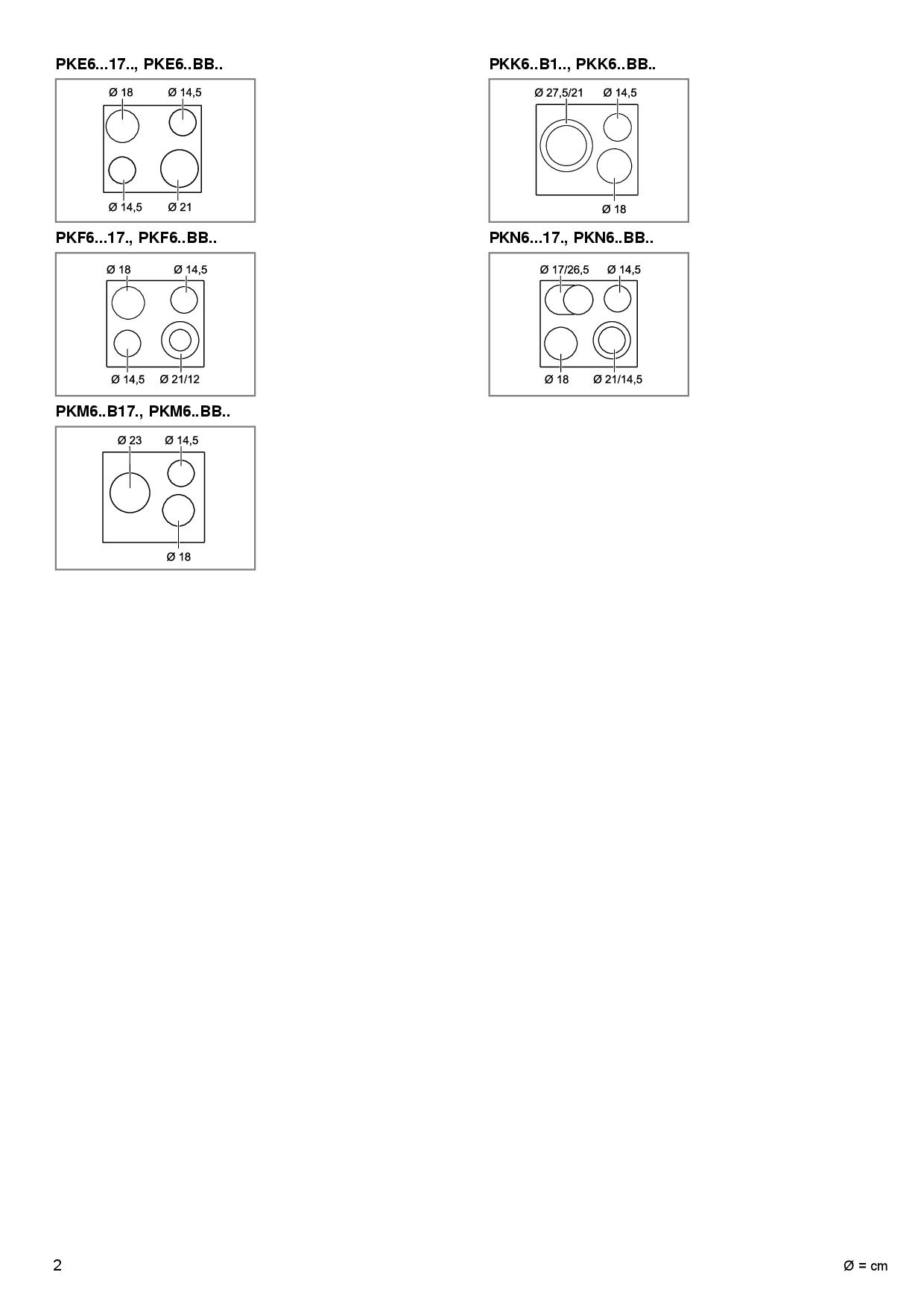 PKE6...17.., PKE6..BB..

Ø 18 Ø 14,5

Ø 14,5 Ø 21

PKF6...17., PKF6..BB..

Ø 18 Ø 14,5

Ø 14,5 Ø 21/12

PKM6..B17., PKM6..BB..

Ø 23 Ø 14,5

Ø 18

PKK6..B1.., PKK6..BB..

Ø 27,5/21 Ø 14,5

Ø 18

PKN6...17., PKN6..BB..

Ø 17/26,5 Ø 14,5

Ø 18 Ø 21/14,5

2

Ø = cm